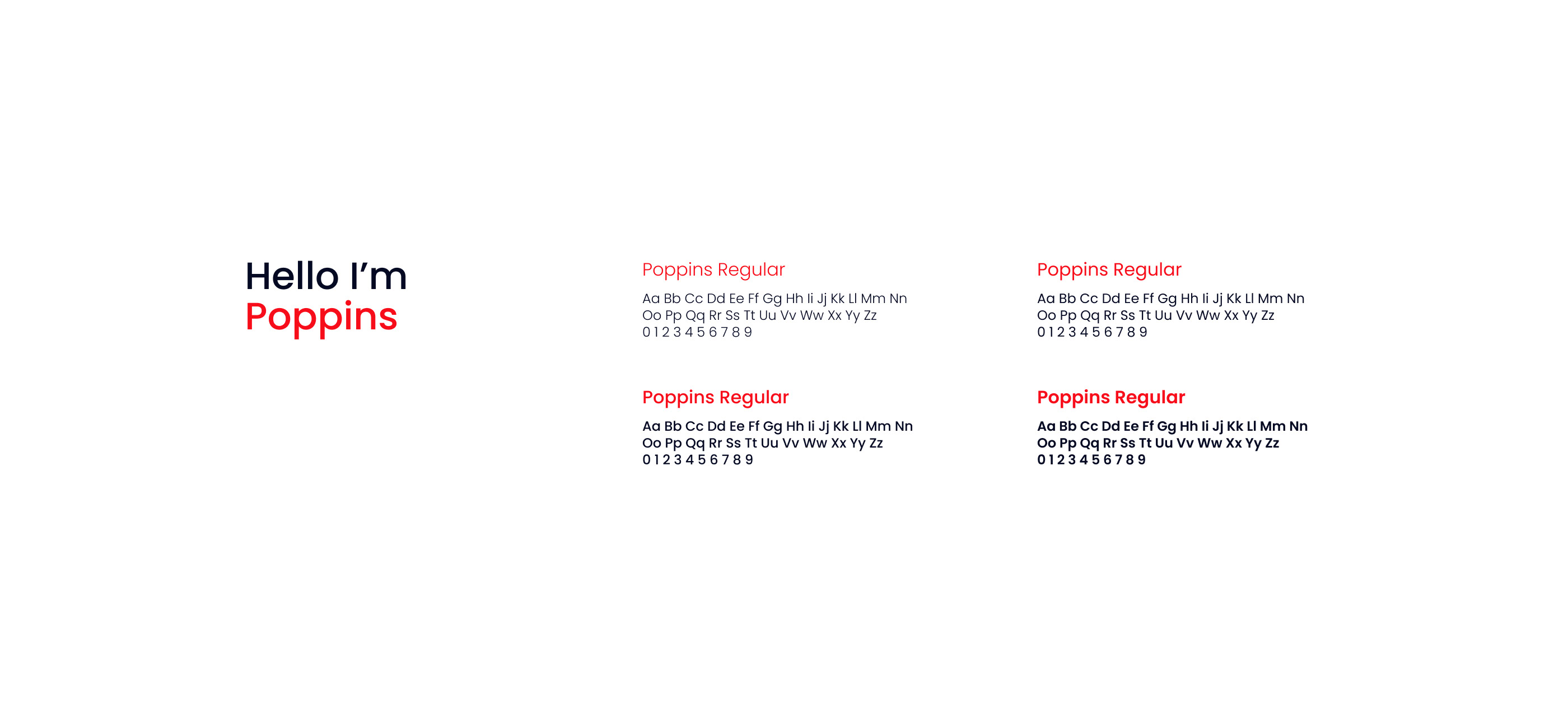 Hello I'm
Poppins

Poppins Regular
Aa Bb Cc Dd Ee Ff Gg Hh Ii Jj Kk Ll Mm Nn
Oo Pp Qq Rr Ss Tt Uu Vv Ww Xx Yy Zz
0 1 2 3 4 5 6 7 8 9

Poppins Regular
Aa Bb Cc Dd Ee Ff Gg Hh Ii Jj Kk Ll Mm Nn
Oo Pp Qq Rr Ss Tt Uu Vv Ww Xx Yy Zz
0 1 2 3 4 5 6 7 8 9

Poppins Regular
Aa Bb Cc Dd Ee Ff Gg Hh Ii Jj Kk Ll Mm Nn
Oo Pp Qq Rr Ss Tt Uu Vv Ww Xx Yy Zz
0 1 2 3 4 5 6 7 8 9

Poppins Regular
Aa Bb Cc Dd Ee Ff Gg Hh Ii Jj Kk Ll Mm Nn
Oo Pp Qq Rr Ss Tt Uu Vv Ww Xx Yy Zz
0 1 2 3 4 5 6 7 8 9